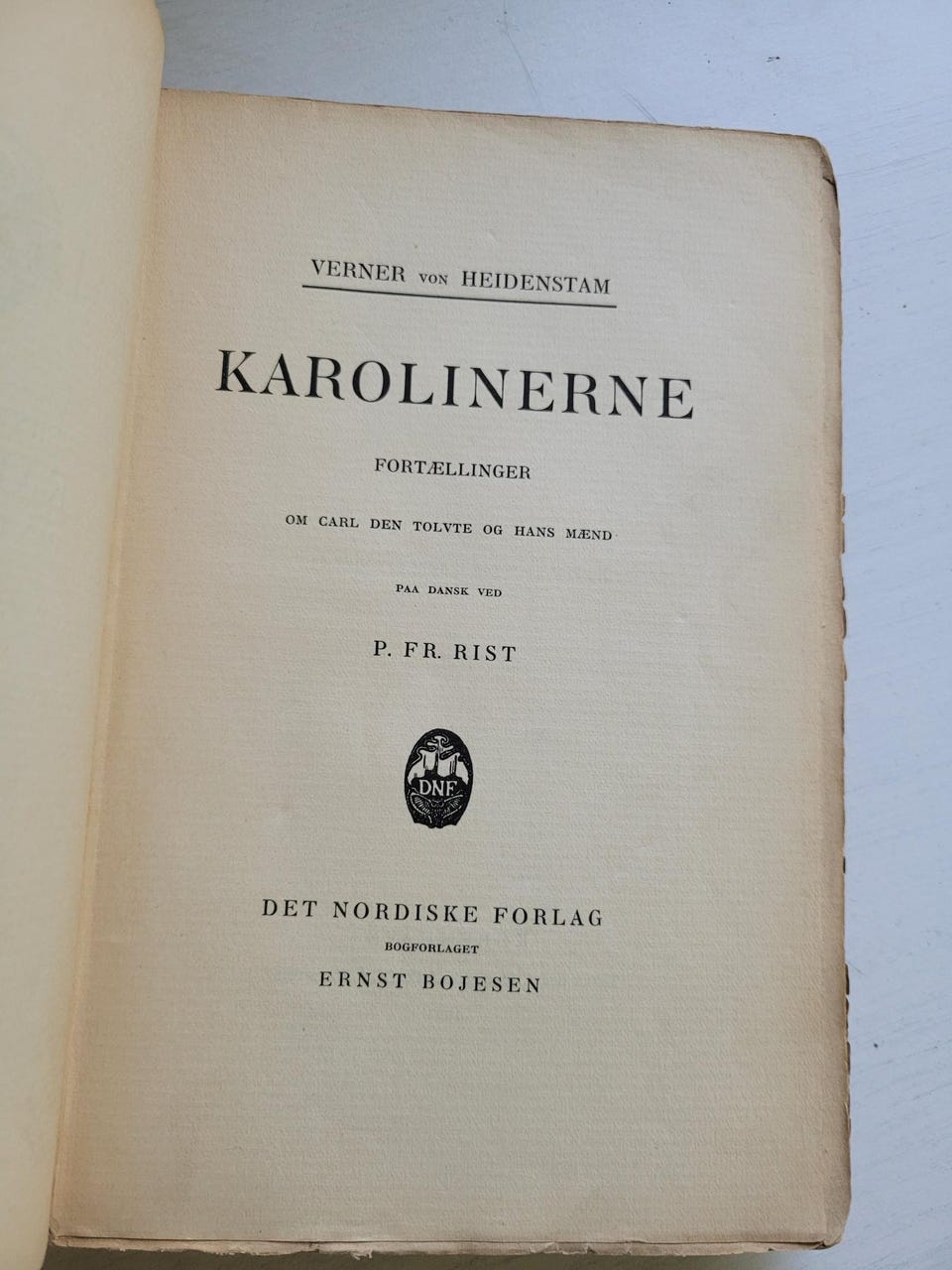 VERNER VON HEIDENSTAM

KAROLINERNE

FORTÆLLINGER

OM CARL DEN TOLVTE OG HANS MÆND

PAA DANSK VED

P. FR. RIST

DNF

DET NORDISKE FORLAG
BOGFORLAGET
ERNST BOJESEN